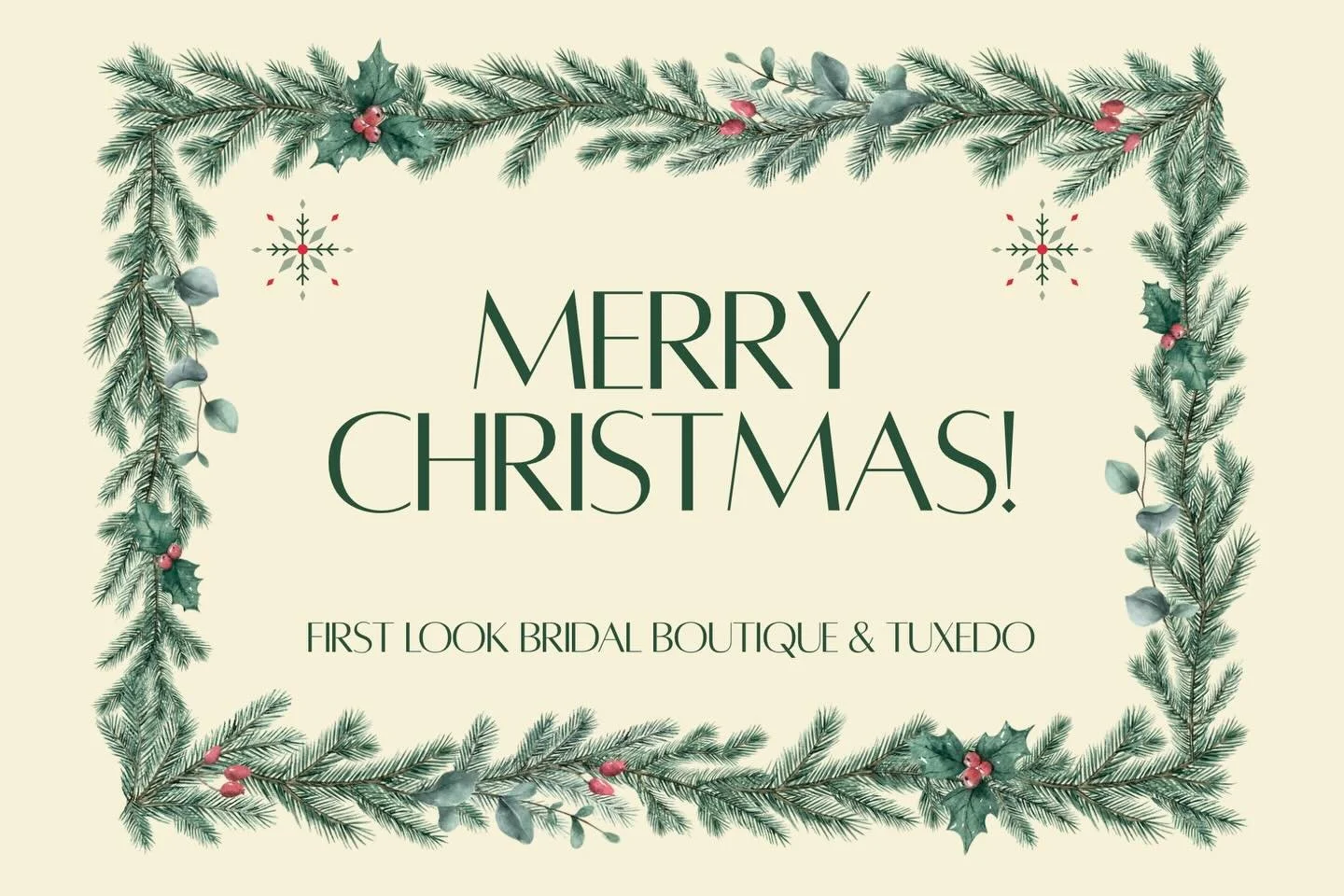 MERRY CHRISTMAS!

FIRST LOOK BRIDAL BOUTIQUE & TUXEDO